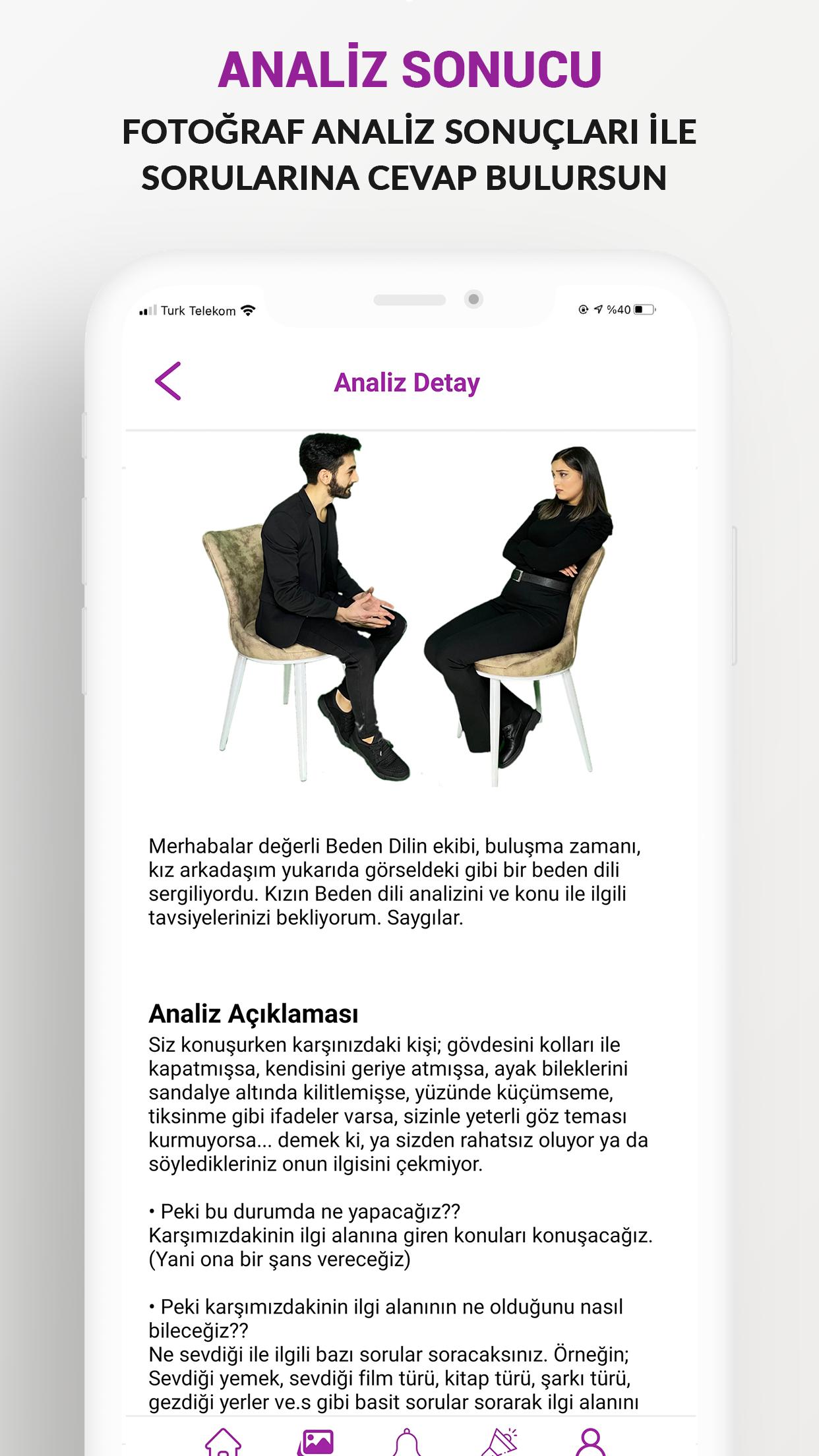 ANALİZ SONUCU

FOTOĞRAF ANALİZ SONUÇLARI İLE SORULARINA CEVAP BULURSUN

Turk Telekom

%40

Analiz Detay

Merhabalar değerli Beden Dilin ekibi, buluşma zamanı, kız arkadaşım yukarıda görseldeki gibi bir beden dili sergiliyordu. Kızın Beden dili analizini ve konu ile ilgili tavsiyelerinizi bekliyorum. Saygılar.

Analiz Açıklaması
Siz konuşurken karşınızdaki kişi; gövdesini kolları ile kapatmışsa, kendisini geriye atmışsa, ayak bileklerini sandalye altında kilitlemişse, yüzünde küçümseme, tiksinme gibi ifadeler varsa, sizinle yeterli göz teması kurmuyorsa... demek ki, ya sizden rahatsız oluyor ya da söyledikleriniz onun ilgisini çekmiyor.

• Peki bu durumda ne yapacağız??
Karşımızdakinin ilgi alanına giren konuları konuşacağız. (Yani ona bir şans vereceğiz)

• Peki karşımızdakinin ilgi alanının ne olduğunu nasıl bileceğiz??
Ne sevdiği ile ilgili bazı sorular soracaksınız. Örneğin; Sevdiği yemek, sevdiği film türü, kitap türü, şarkı türü, gezdiği yerler ve.s gibi basit sorular sorarak ilgi alanını